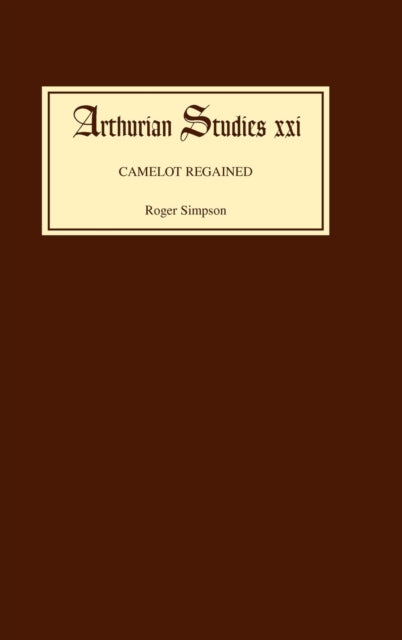 Arthurian Studies xxi

CAMELOT REGAINED

Roger Simpson